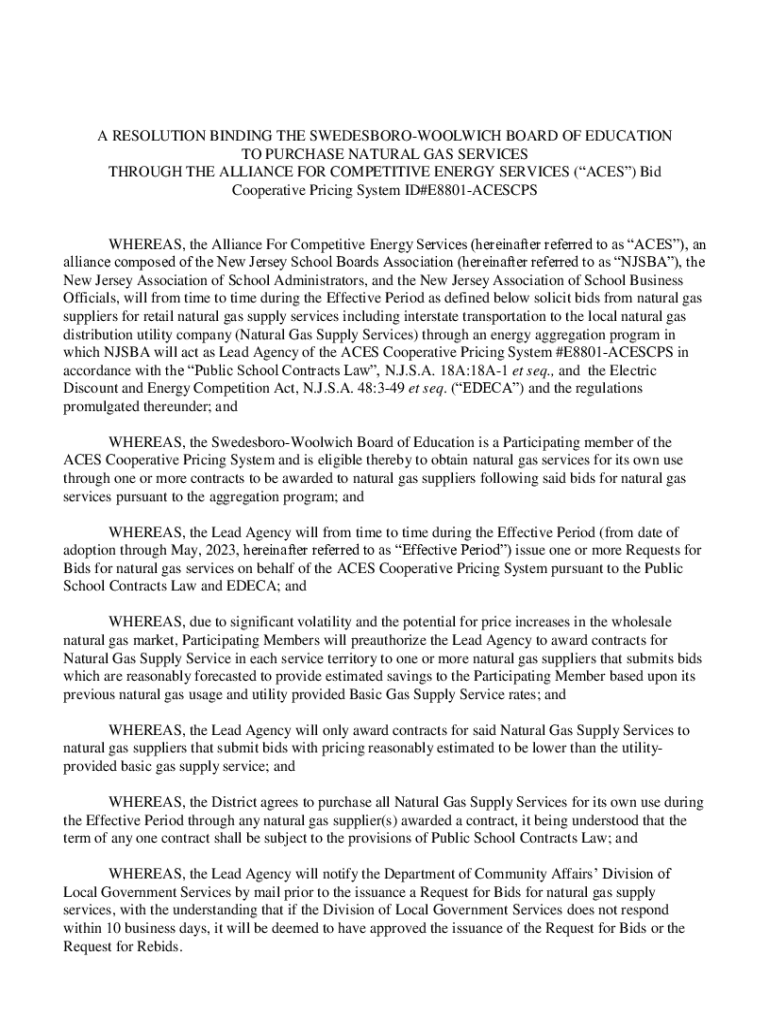 A RESOLUTION BINDING THE SWEDESBORO-WOOLWICH BOARD OF EDUCATION TO PURCHASE NATURAL GAS SERVICES THROUGH THE ALLIANCE FOR COMPETITIVE ENERGY SERVICES (“ACES”) Bid Cooperative Pricing System ID#E8801-ACESCPS

WHEREAS, the Alliance For Competitive Energy Services (hereinafter referred to as “ACES”), an alliance composed of the New Jersey School Boards Association (hereinafter referred to as “NJSBA”), the New Jersey Association of School Administrators, and the New Jersey Association of School Business Officials, will from time to time during the Effective Period as defined below solicit bids from natural gas suppliers for retail natural gas supply services including interstate transportation to the local natural gas distribution utility company (Natural Gas Supply Services) through an energy aggregation program in which NJSBA will act as Lead Agency of the ACES Cooperative Pricing System #E8801-ACESCPS in accordance with the “Public School Contracts Law”, N.J.S.A. 18A:18A-1 et seq., and the Electric Discount and Energy Competition Act, N.J.S.A. 48:3-49 et seq. (“EDECA”) and the regulations promulgated thereunder; and

WHEREAS, the Swedesboro-Woolwich Board of Education is a Participating member of the ACES Cooperative Pricing System and is eligible thereby to obtain natural gas services for its own use through one or more contracts to be awarded to natural gas suppliers following said bids for natural gas services pursuant to the aggregation program; and

WHEREAS, the Lead Agency will from time to time during the Effective Period (from date of adoption through May, 2023, hereinafter referred to as “Effective Period”) issue one or more Requests for Bids for natural gas services on behalf of the ACES Cooperative Pricing System pursuant to the Public School Contracts Law and EDECA; and

WHEREAS, due to significant volatility and the potential for price increases in the wholesale natural gas market, Participating Members will preauthorize the Lead Agency to award contracts for Natural Gas Supply Service in each service territory to one or more natural gas suppliers that submits bids which are reasonably forecasted to provide estimated savings to the Participating Member based upon its previous natural gas usage and utility provided Basic Gas Supply Service rates; and

WHEREAS, the Lead Agency will only award contracts for said Natural Gas Supply Services to natural gas suppliers that submit bids with pricing reasonably estimated to be lower than the utility-provided basic gas supply service; and

WHEREAS, the District agrees to purchase all Natural Gas Supply Services for its own use during the Effective Period through any natural gas supplier(s) awarded a contract, it being understood that the term of any one contract shall be subject to the provisions of Public School Contracts Law; and

WHEREAS, the Lead Agency will notify the Department of Community Affairs’ Division of Local Government Services by mail prior to the issuance a Request for Bids for natural gas supply services, with the understanding that if the Division of Local Government Services does not respond within 10 business days, it will be deemed to have approved the issuance of the Request for Bids or the Request for Rebids.